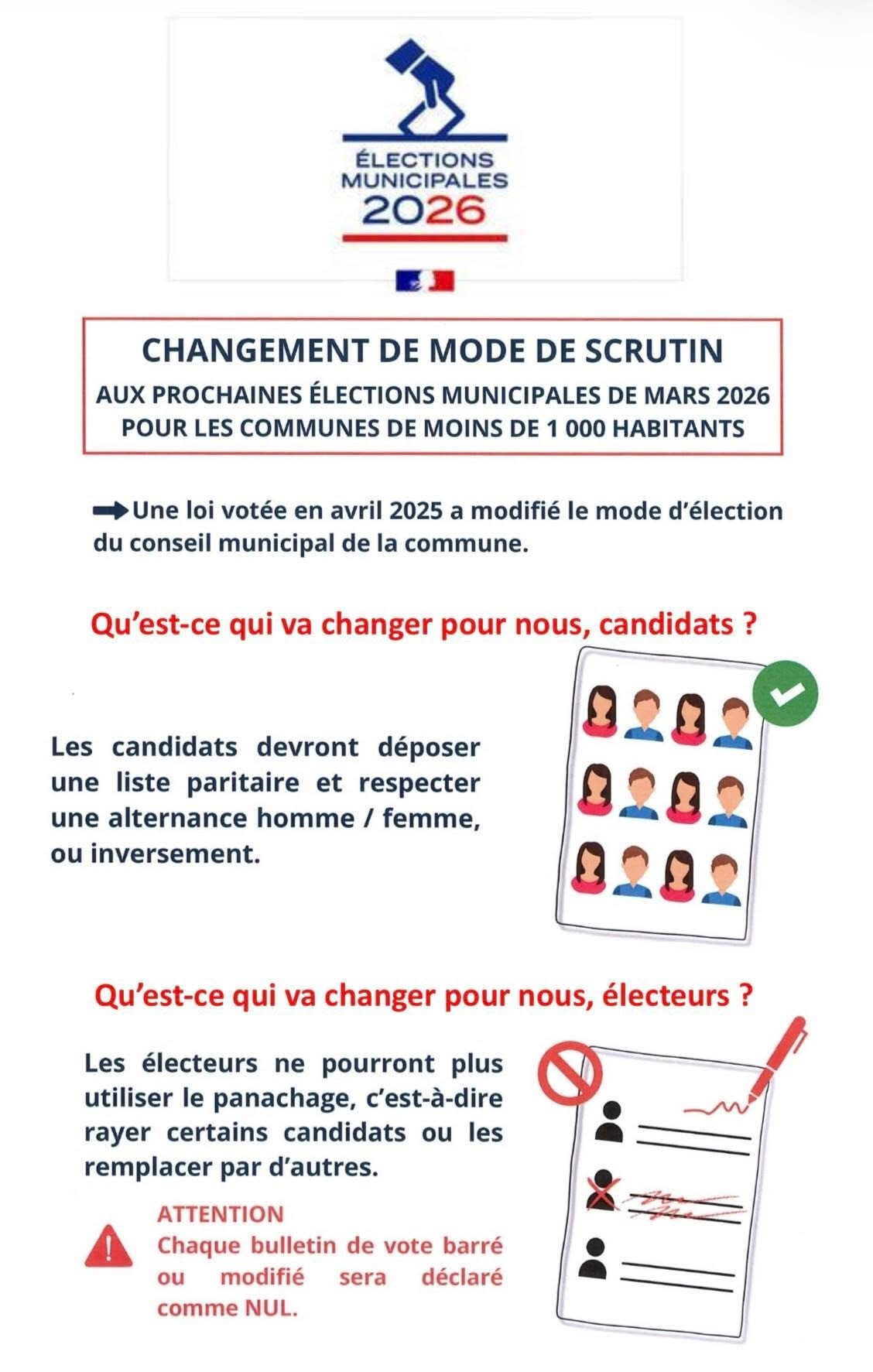 ÉLECTIONS MUNICIPALES 2026

CHANGEMENT DE MODE DE SCRUTIN

AUX PROCHAINES ÉLECTIONS MUNICIPALES DE MARS 2026
POUR LES COMMUNES DE MOINS DE 1 000 HABITANTS

Une loi votée en avril 2025 a modifié le mode d'élection du conseil municipal de la commune.

Qu'est-ce qui va changer pour nous, candidats ?

Les candidats devront déposer une liste paritaire et respecter une alternance homme / femme, ou inversement.

Qu'est-ce qui va changer pour nous, électeurs ?

Les électeurs ne pourront plus utiliser le panachage, c'est-à-dire rayer certains candidats ou les remplacer par d'autres.

ATTENTION
Chaque bulletin de vote barré ou modifié sera déclaré comme NUL.